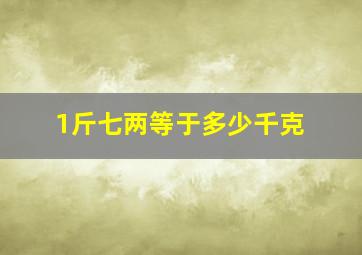 1斤七两等于多少千克